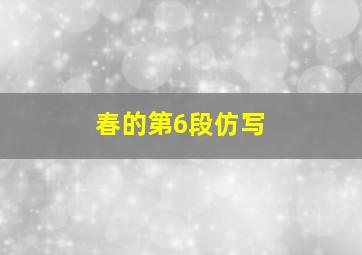 春的第6段仿写